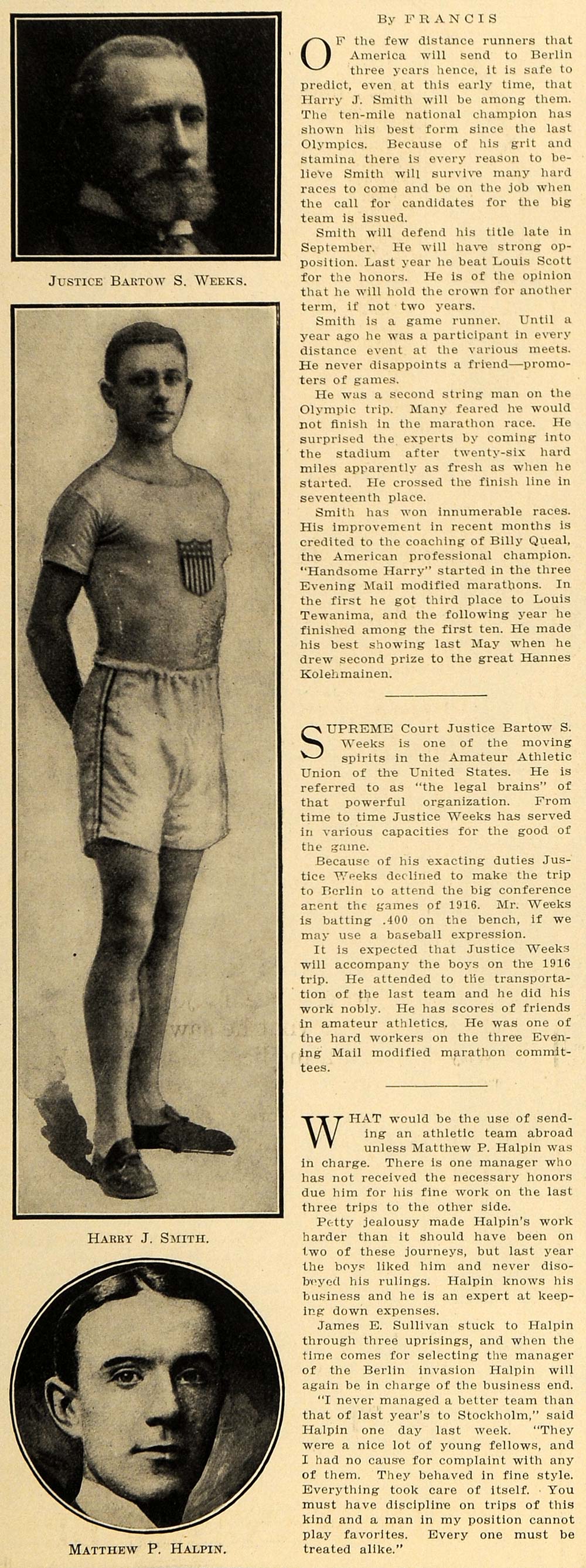 JUSTICE BARTOW S. WEEKS.

HARRY J. SMITH.

MATTHEW P. HALPIN.

By FRANCIS

OF the few distance runners that America will send to Berlin three years hence, it is safe to predict, even at this early time, that Harry J. Smith will be among them. The ten-mile national champion has shown his best form since the last Olympics. Because of his grit and stamina there is every reason to believe Smith will survive many hard races to come and be on the job when the call for candidates for the big team is issued.

Smith will defend his title late in September. He will have strong opposition. Last year he beat Louis Scott for the honors. He is of the opinion that he will hold the crown for another term, if not two years.

Smith is a game runner. Until a year ago he was a participant in every distance event at the various meets. He never disappoints a friend—promoters of games.

He was a second string man on the Olympic trip. Many feared he would not finish in the marathon race. He surprised the experts by coming into the stadium after twenty-six hard miles apparently as fresh as when he started. He crossed the finish line in seventeenth place.

Smith has won innumerable races. His improvement in recent months is credited to the coaching of Billy Queal, the American professional champion. "Handsome Harry" started in the three Evening Mail modified marathons. In the first he got third place to Louis Tewanima, and the following year he finished among the first ten. He made his best showing last May when he drew second prize to the great Hannes Kolehmainen.

SUPREME Court Justice Bartow S. Weeks is one of the moving spirits in the Amateur Athletic Union of the United States. He is referred to as "the legal brains" of that powerful organization. From time to time Justice Weeks has served in various capacities for the good of the game.

Because of his exacting duties Justice Weeks declined to make the trip to Berlin to attend the big conference anent the games of 1916. Mr. Weeks is batting .400 on the bench, if we may use a baseball expression.

It is expected that Justice Weeks will accompany the boys on the 1916 trip. He attended to the transportation of the last team and he did his work nobly. He has scores of friends in amateur athletics. He was one of the hard workers on the three Evening Mail modified marathon committees.

WHAT would be the use of sending an athletic team abroad unless Matthew P. Halpin was in charge. There is one manager who has not received the necessary honors due him for his fine work on the last three trips to the other side.

Petty jealousy made Halpin's work harder than it should have been on two of these journeys, but last year the boys liked him and never disobeyed his rulings. Halpin knows his business and he is an expert at keeping down expenses.

James E. Sullivan stuck to Halpin through three uprisings, and when the time comes for selecting the manager of the Berlin invasion Halpin will again be in charge of the business end.

"I never managed a better team than that of last year's to Stockholm," said Halpin one day last week. "They were a nice lot of young fellows, and I had no cause for complaint with any of them. They behaved in fine style. Everything took care of itself. You must have discipline on trips of this kind and a man in my position cannot play favorites. Every one must be treated alike."